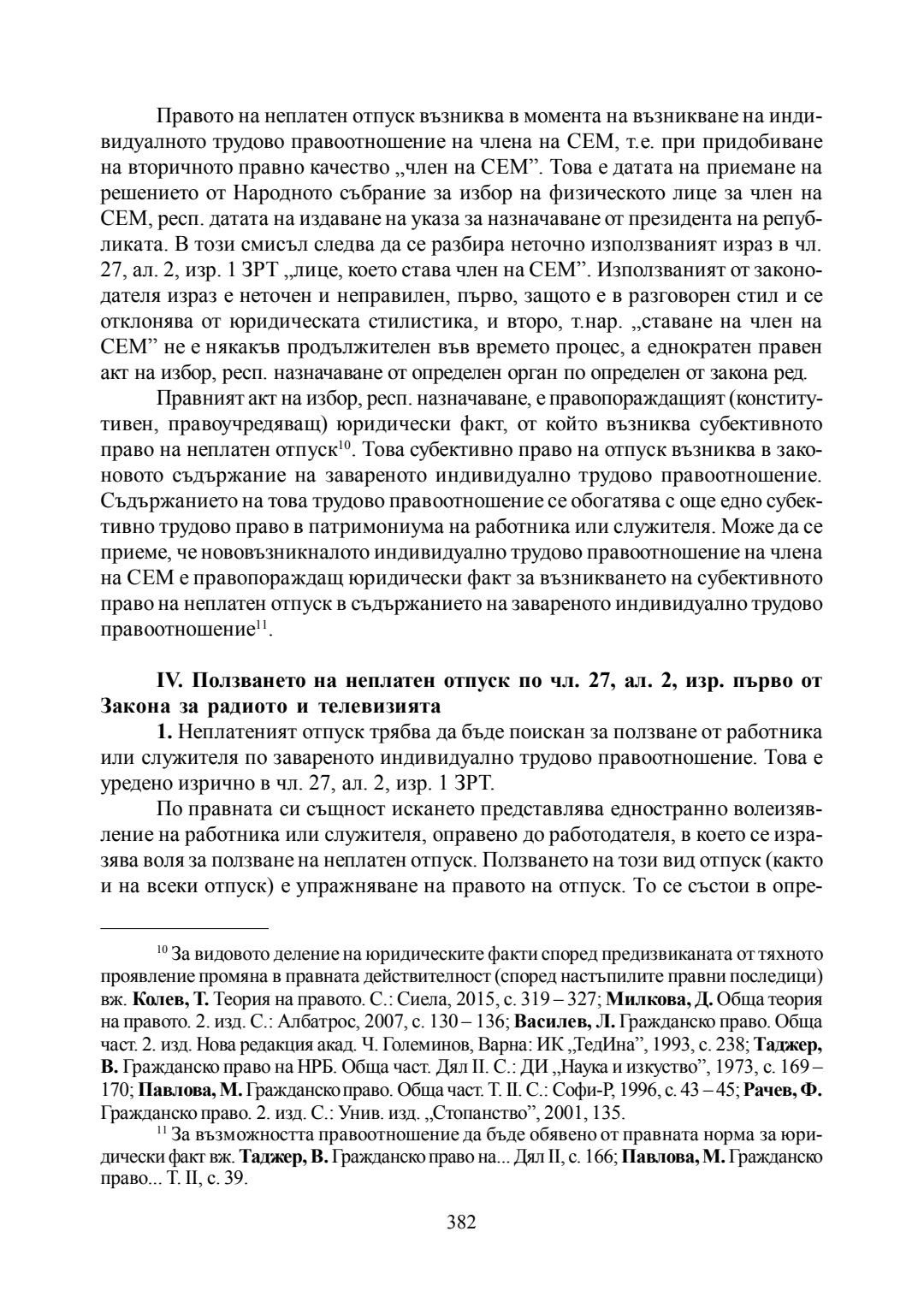 Правото на неплатен отпуск възниква в момента на възникване на индивидуалното трудово правоотношение на члена на СЕМ, т.е. при придобиване на вторичното правно качество „член на СЕМ”. Това е датата на приемане на решението от Народното събрание за избор на физическото лице за член на СЕМ, респ. датата на издаване на указа за назначаване от президента на републиката. В този смисъл следва да се разбира неточно използваният израз в чл. 27, ал. 2, изр. 1 ЗРТ „лице, което става член на СЕМ”. Използваният от законодателя израз е неточен и неправилен, първо, защото е в разговорен стил и се отклонява от юридическата стилистика, и второ, т.нар. „ставане на член на СЕМ” не е някакъв продължителен във времето процес, а еднократен правен акт на избор, респ. назначаване от определен орган по определен от закона ред.

Правният акт на избор, респ. назначаване, е правопораждащият (конститутивен, правоучредяващ) юридически факт, от който възниква субективното право на неплатен отпуск$^{10}$. Това субективно право на отпуск възниква в законовото съдържание на завареното индивидуално трудово правоотношение. Съдържанието на това трудово правоотношение се обогатява с още едно субективно трудово право в патримониума на работника или служителя. Може да се приеме, че нововъзникналото индивидуално трудово правоотношение на члена на СЕМ е правопораждащ юридически факт за възникването на субективното право на неплатен отпуск в съдържанието на завареното индивидуално трудово правоотношение$^{11}$.

**IV. Ползването на неплатен отпуск по чл. 27, ал. 2, изр. първо от Закона за радиото и телевизията**

**1.** Неплатеният отпуск трябва да бъде поискан за ползване от работника или служителя по завареното индивидуално трудово правоотношение. Това е уредено изрично в чл. 27, ал. 2, изр. 1 ЗРТ.

По правната си същност искането представлява едностранно волеизявление на работника или служителя, оправено до работодателя, в което се изразява воля за ползване на неплатен отпуск. Ползването на този вид отпуск (както и на всеки отпуск) е упражняване на правото на отпуск. То се състои в опре-

$^{10}$ За видовото деление на юридическите факти според предизвиканата от тяхното проявление промяна в правната действителност (според настъпилите правни последици) вж. **Колев, Т.** Теория на правото. С.: Сиела, 2015, с. 319 – 327; **Милкова, Д.** Обща теория на правото. 2. изд. С.: Албатрос, 2007, с. 130 – 136; **Василев, Л.** Гражданско право. Обща част. 2. изд. Нова редакция акад. Ч. Големинов, Варна: ИК „ТедИна”, 1993, с. 238; **Таджер, В.** Гражданско право на НРБ. Обща част. Дял II. С.: ДИ „Наука и изкуство”, 1973, с. 169 – 170; **Павлова, М.** Гражданско право. Обща част. Т. II. С.: Софи-Р, 1996, с. 43 – 45; **Рачев, Ф.** Гражданско право. 2. изд. С.: Унив. изд. „Стопанство”, 2001, 135.

$^{11}$ За възможността правоотношение да бъде обявено от правната норма за юридически факт вж. **Таджер, В.** Гражданско право на... Дял II, с. 166; **Павлова, М.** Гражданско право... Т. II, с. 39.

382